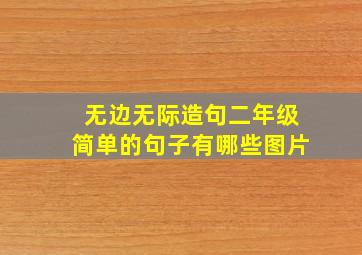 无边无际造句二年级
简单的句子有哪些图片